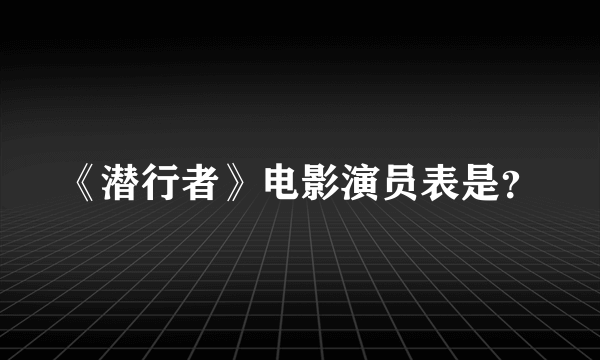 《潜行者》电影演员表是?